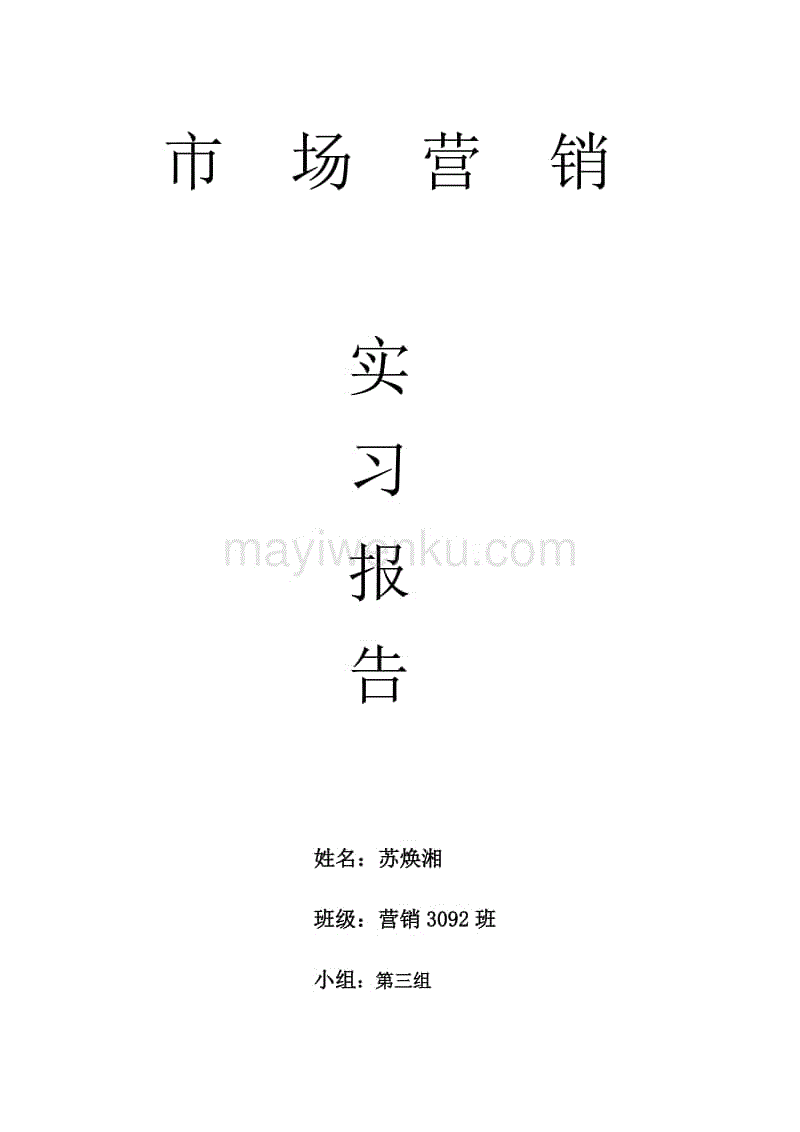 市 场 营 销

实

习

报

告

mayiwenku.com

姓名：苏焕湘

班级：营销 3092 班

小组：第三组